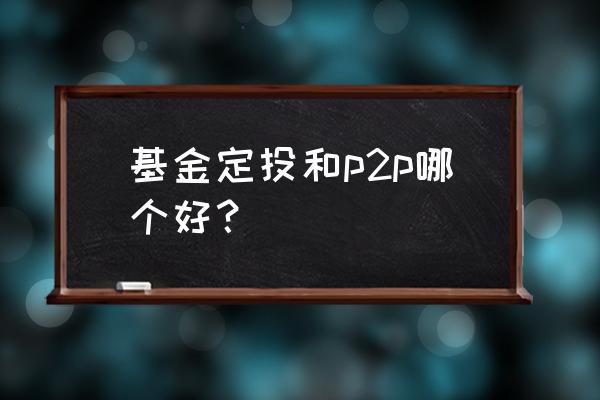 基金定投和p2p哪个好？